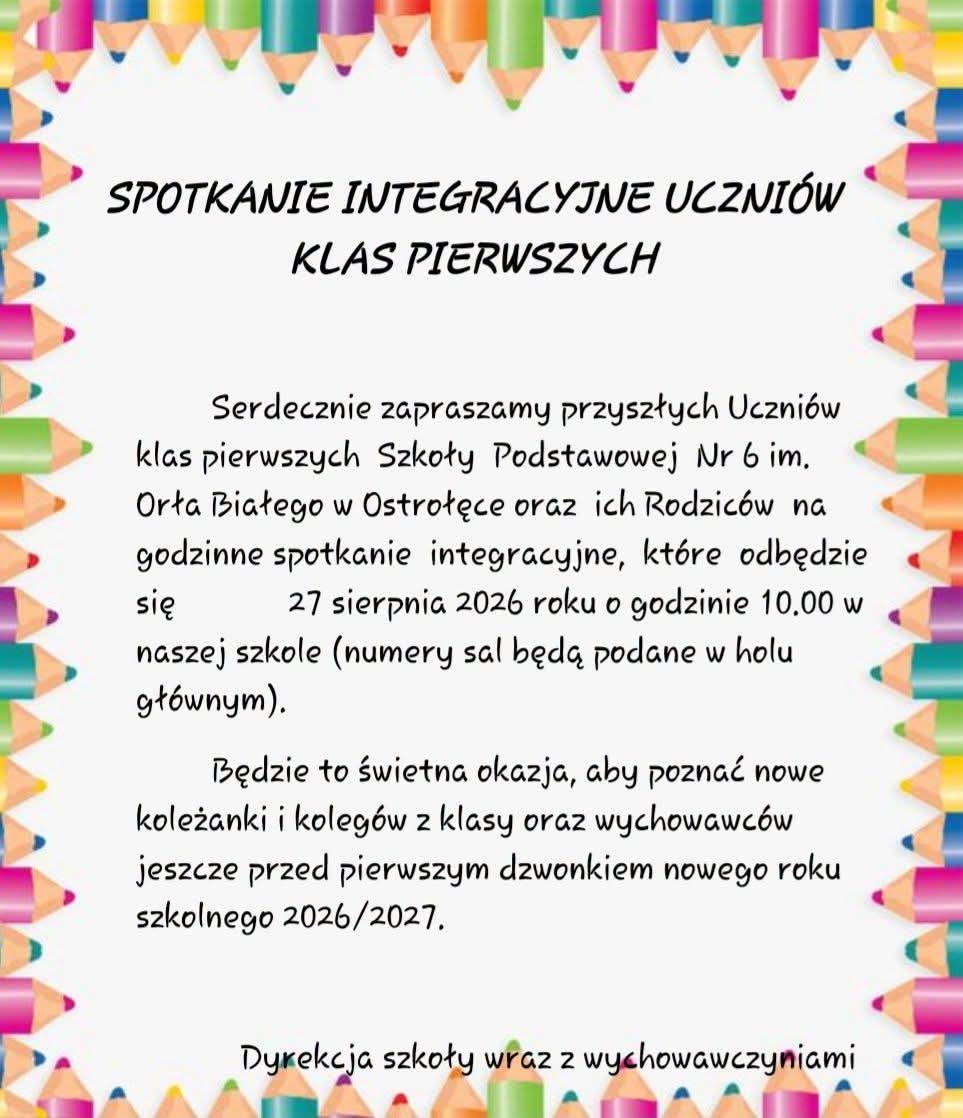 SPOTKANIE INTEGRACYJNE UCZNIÓW KLAS PIERWSZYCH

Serdecznie zapraszamy przyszłych Uczniów klas pierwszych Szkoły Podstawowej Nr 6 im. Orła Białego w Ostrołęce oraz ich Rodziców na godzinne spotkanie integracyjne, które odbędzie się 27 sierpnia 2026 roku o godzinie 10.00 w naszej szkole (numery sal będą podane w holu głównym).

Będzie to świetna okazja, aby poznać nowe koleżanki i kolegów z klasy oraz wychowawców jeszcze przed pierwszym dzwonkiem nowego roku szkolnego 2026/2027.

Dyrekcja szkoły wraz z wychowawczyniami